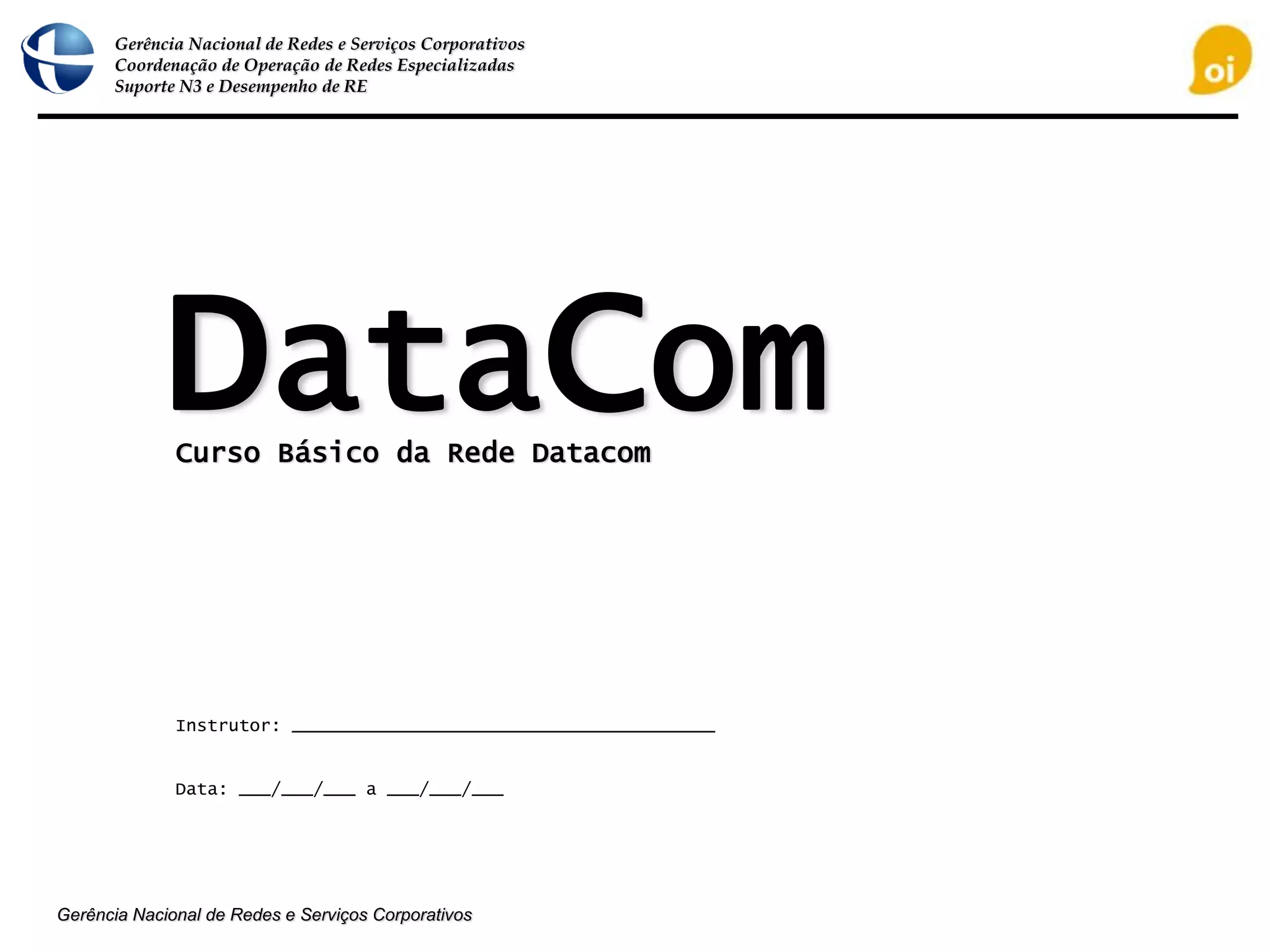 Gerência Nacional de Redes e Serviços Corporativos
Coordenação de Operação de Redes Especializadas
Suporte N3 e Desempenho de RE

oi

DataCom

Curso Básico da Rede Datacom

Instrutor: ____

Data: ____/____/____ a ____/____/____

Gerência Nacional de Redes e Serviços Corporativos